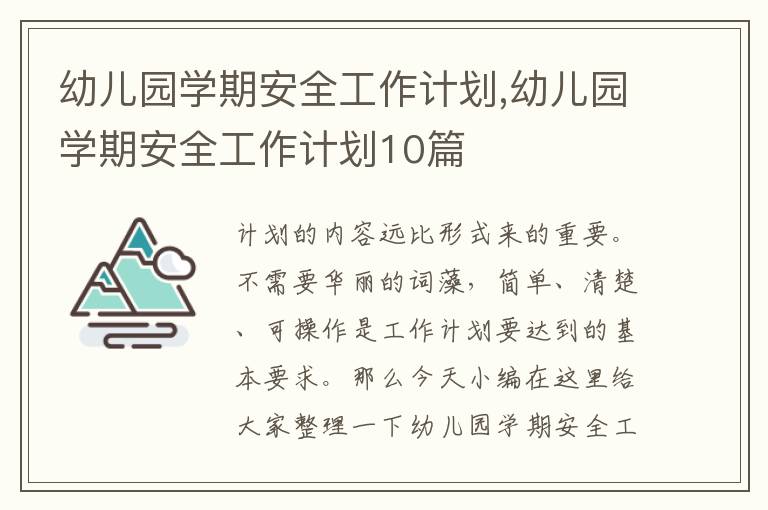 幼儿园学期安全工作计划,幼儿园学期安全工作计划10篇

计划的内容远比形式来的重要。不需要华丽的词藻，简单、清楚、可操作是工作计划要达到的基本要求。那么今天小编在这里给大家整理一下幼儿园学期安全工